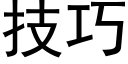 技巧